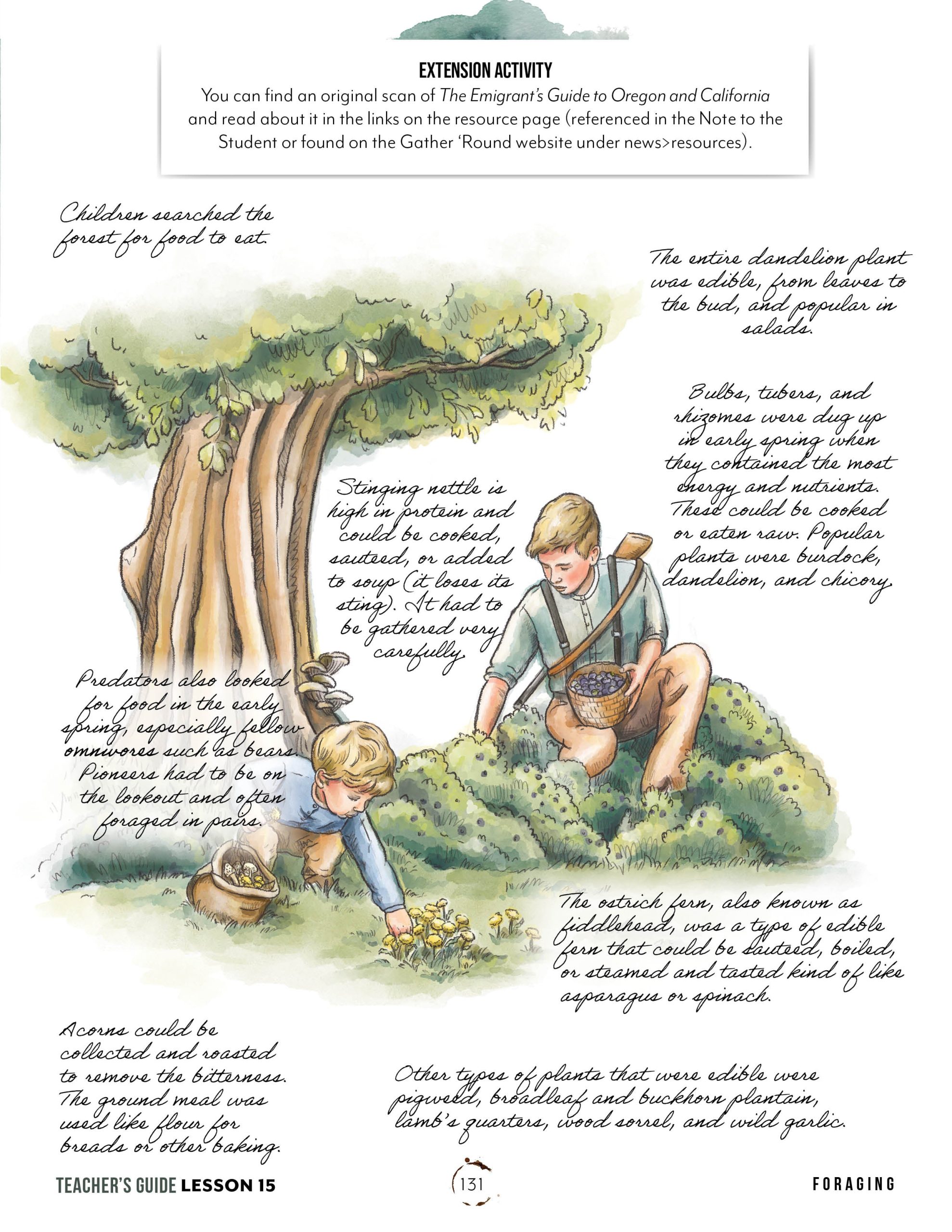 EXTENSION ACTIVITY

You can find an original scan of The Emigrant's Guide to Oregon and California and read about it in the links on the resource page (referenced in the Note to the Student or found on the Gather 'Round website under news>resources).

Children searched the forest for food to eat.

The entire dandelion plant was edible, from leaves to the bud, and popular in salads.

Bulbs, tubers, and rhizomes were dug up in early spring when they contained the most energy and nutrients. These could be cooked or eaten raw. Popular plants were burdock, dandelion, and chicory.

Stinging nettle is high in protein and could be cooked, sauteed, or added to soup (it loses its sting). It had to be gathered very carefully.

Predators also looked for food in the early spring, especially fellow omnivores such as bears. Pioneers had to be on the lookout and often foraged in pairs.

The ostrich fern, also known as fiddlehead, was a type of edible fern that could be sauteed, boiled, or steamed and tasted kind of like asparagus or spinach.

Acorns could be collected and roasted to remove the bitterness. The ground meal was used like flour for breads or other baking.

Other types of plants that were edible were pigweed, broadleaf and buckhorn plantain, lamb's quarters, wood sorrel, and wild garlic.

TEACHER'S GUIDE LESSON 15

131

FORAGING